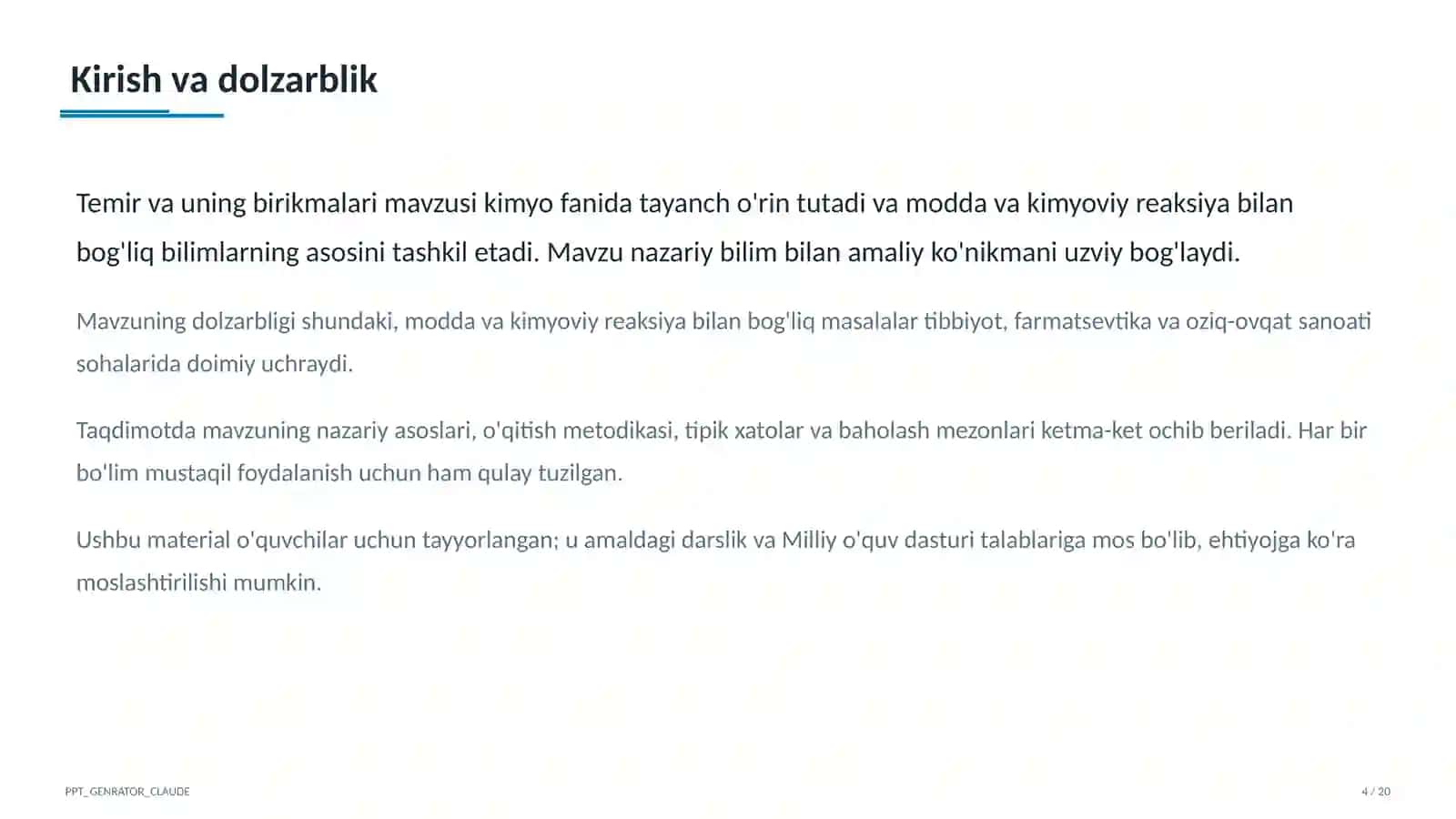 Kirish va dolzarblik

Temir va uning birikmalari mavzusi kimyo fanida tayanch o'rin tutadi va modda va kimyoviy reaksiya bilan bog'liq bilimlarning asosini tashkil etadi. Mavzu nazariy bilim bilan amaliy ko'nikmani uzviy bog'laydi.

Mavzuning dolzarbligi shundaki, modda va kimyoviy reaksiya bilan bog'liq masalalar tibbiyot, farmatsevtika va oziq-ovqat sanoati sohalarida doimiy uchraydi.

Taqdimotda mavzuning nazariy asoslari, o'qitish metodikasi, tipik xatolar va baholash mezonlari ketma-ket ochib beriladi. Har bir bo'lim mustaqil foydalanish uchun ham qulay tuzilgan.

Ushbu material o'quvchilar uchun tayyorlangan; u amaldagi darslik va Milliy o'quv dasturi talablariga mos bo'lib, ehtiyojga ko'ra moslashtirilishi mumkin.

PPT_GENRATOR_CLAUDE

4 / 20